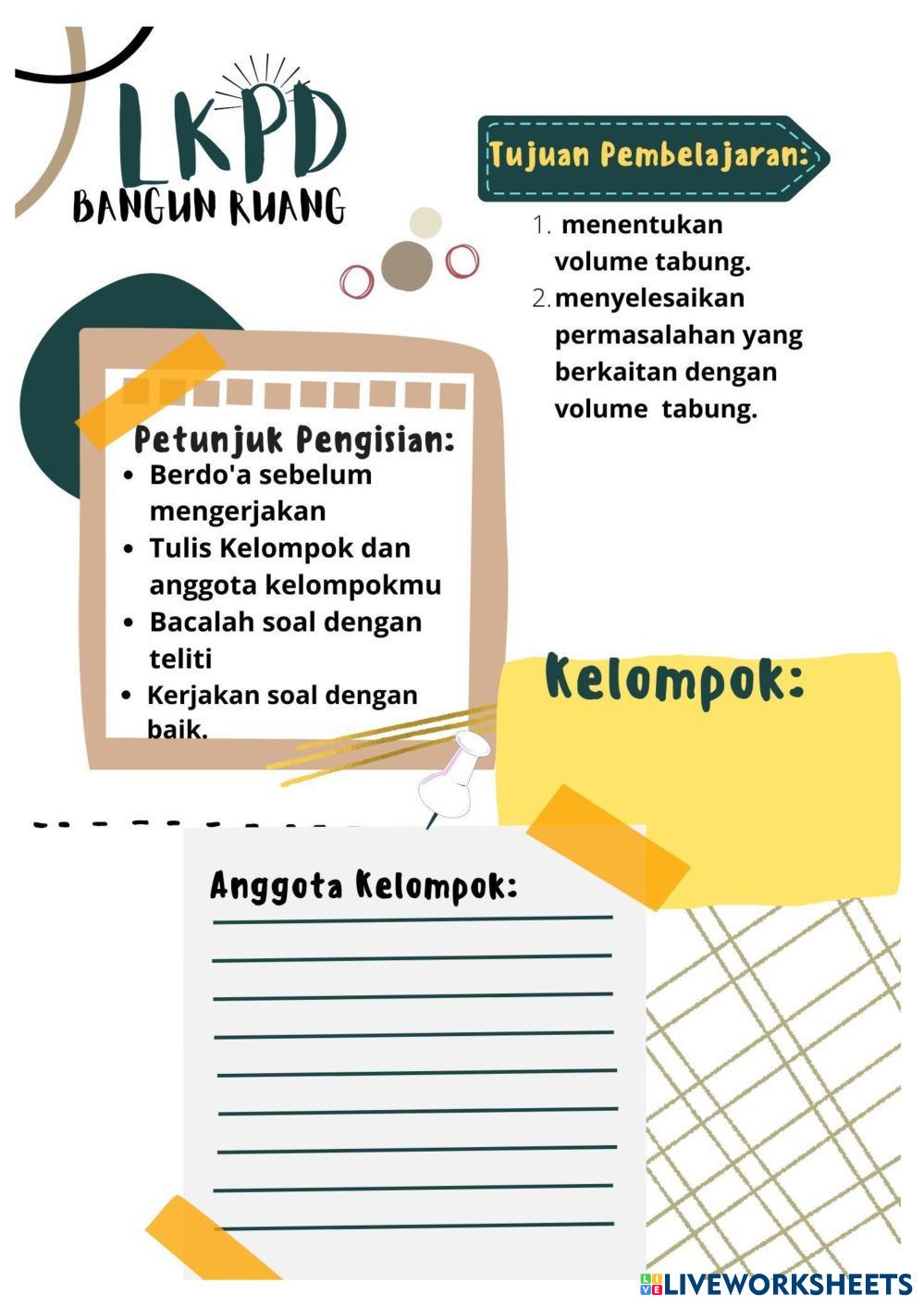 LKPD
BANGUN RUANG

Tujuan Pembelajaran:

1. menentukan volume tabung.
2. menyelesaikan permasalahan yang berkaitan dengan volume tabung.

Petunjuk Pengisian:
• Berdo'a sebelum mengerjakan
• Tulis Kelompok dan anggota kelompokmu
• Bacalah soal dengan teliti
• Kerjakan soal dengan baik.

Kelompok:

Anggota Kelompok:

LIVEWORKSHEETS